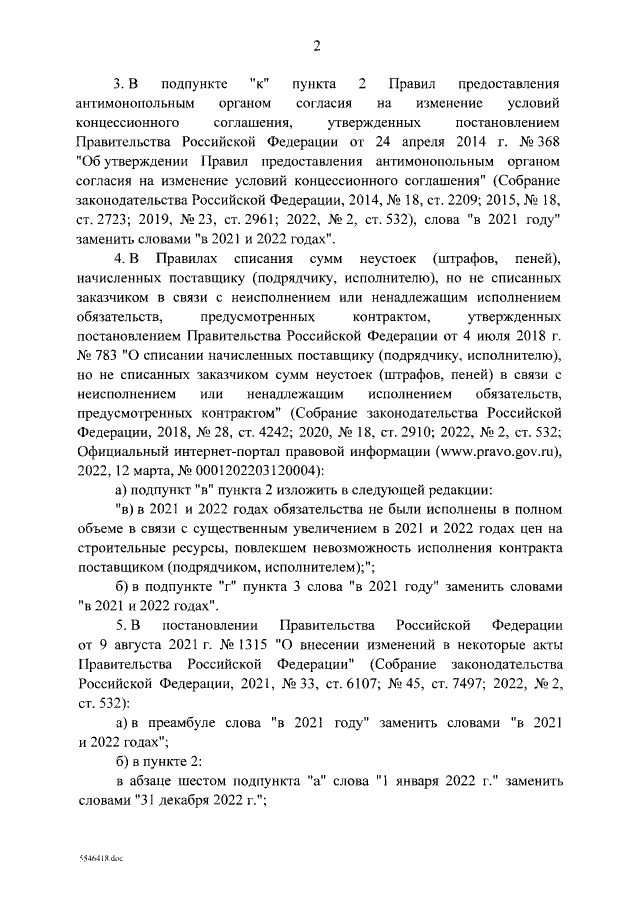 2

3. В подпункте "к" пункта 2 Правил предоставления антимонопольным органом согласия на изменение условий концессионного соглашения, утвержденных постановлением Правительства Российской Федерации от 24 апреля 2014 г. № 368 "Об утверждении Правил предоставления антимонопольным органом согласия на изменение условий концессионного соглашения" (Собрание законодательства Российской Федерации, 2014, № 18, ст. 2209; 2015, № 18, ст. 2723; 2019, № 23, ст. 2961; 2022, № 2, ст. 532), слова "в 2021 году" заменить словами "в 2021 и 2022 годах".

4. В Правилах списания сумм неустоек (штрафов, пеней), начисленных поставщику (подрядчику, исполнителю), но не списанных заказчиком в связи с неисполнением или ненадлежащим исполнением обязательств, предусмотренных контрактом, утвержденных постановлением Правительства Российской Федерации от 4 июля 2018 г. № 783 "О списании начисленных поставщику (подрядчику, исполнителю), но не списанных заказчиком сумм неустоек (штрафов, пеней) в связи с неисполнением или ненадлежащим исполнением обязательств, предусмотренных контрактом" (Собрание законодательства Российской Федерации, 2018, № 28, ст. 4242; 2020, № 18, ст. 2910; 2022, № 2, ст. 532; Официальный интернет-портал правовой информации (www.pravo.gov.ru), 2022, 12 марта, № 0001202203120004):

а) подпункт "в" пункта 2 изложить в следующей редакции:

"в) в 2021 и 2022 годах обязательства не были исполнены в полном объеме в связи с существенным увеличением в 2021 и 2022 годах цен на строительные ресурсы, повлекшем невозможность исполнения контракта поставщиком (подрядчиком, исполнителем);";

б) в подпункте "г" пункта 3 слова "в 2021 году" заменить словами "в 2021 и 2022 годах".

5. В постановлении Правительства Российской Федерации от 9 августа 2021 г. № 1315 "О внесении изменений в некоторые акты Правительства Российской Федерации" (Собрание законодательства Российской Федерации, 2021, № 33, ст. 6107; № 45, ст. 7497; 2022, № 2, ст. 532):

а) в преамбуле слова "в 2021 году" заменить словами "в 2021 и 2022 годах";

б) в пункте 2:

в абзаце шестом подпункта "а" слова "1 января 2022 г." заменить словами "31 декабря 2022 г.";

5546418.doc